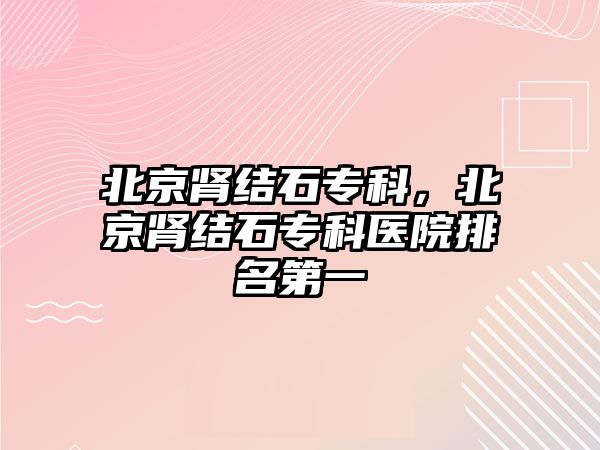 北京肾结石专科，北京肾结石专科医院排名第一